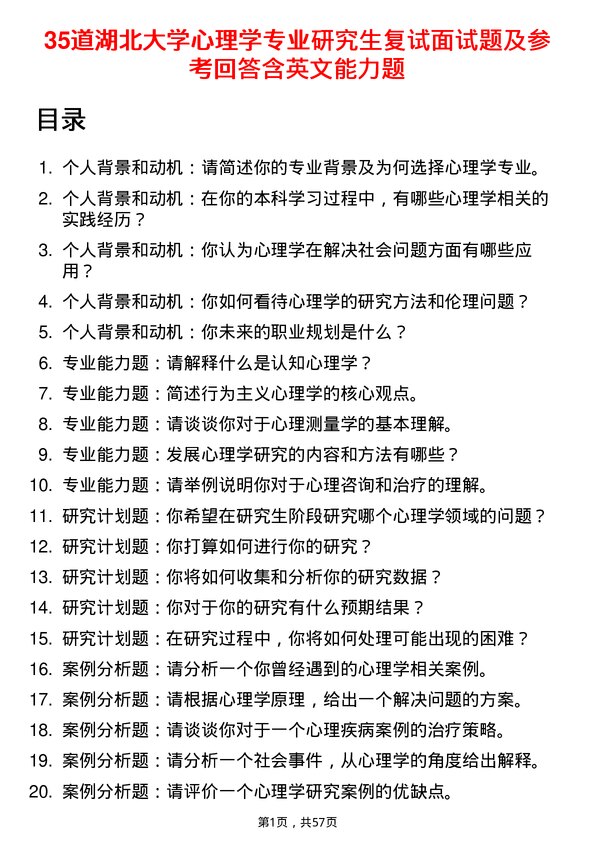 35道湖北大学心理学专业研究生复试面试题及参考回答含英文能力题

目录

1. 个人背景和动机：请简述你的专业背景及为何选择心理学专业。
2. 个人背景和动机：在你的本科学习过程中，有哪些心理学相关的实践经历？
3. 个人背景和动机：你认为心理学在解决社会问题方面有哪些应用？
4. 个人背景和动机：你如何看待心理学的研究方法和伦理问题？
5. 个人背景和动机：你未来的职业规划是什么？
6. 专业能力题：请解释什么是认知心理学？
7. 专业能力题：简述行为主义心理学的核心观点。
8. 专业能力题：请谈谈你对于心理测量学的基本理解。
9. 专业能力题：发展心理学研究的内容和方法有哪些？
10. 专业能力题：请举例说明你对于心理咨询和治疗的理解。
11. 研究计划题：你希望在研究生阶段研究哪个心理学领域的问题？
12. 研究计划题：你打算如何进行你的研究？
13. 研究计划题：你将如何收集和分析你的研究数据？
14. 研究计划题：你对于你的研究有什么预期结果？
15. 研究计划题：在研究过程中，你将如何处理可能出现的困难？
16. 案例分析题：请分析一个你曾经遇到的心理学相关案例。
17. 案例分析题：请根据心理学原理，给出一个解决问题的方案。
18. 案例分析题：请谈谈你对于一个心理疾病案例的治疗策略。
19. 案例分析题：请分析一个社会事件，从心理学的角度给出解释。
20. 案例分析题：请评价一个心理学研究案例的优缺点。

第1页，共57页